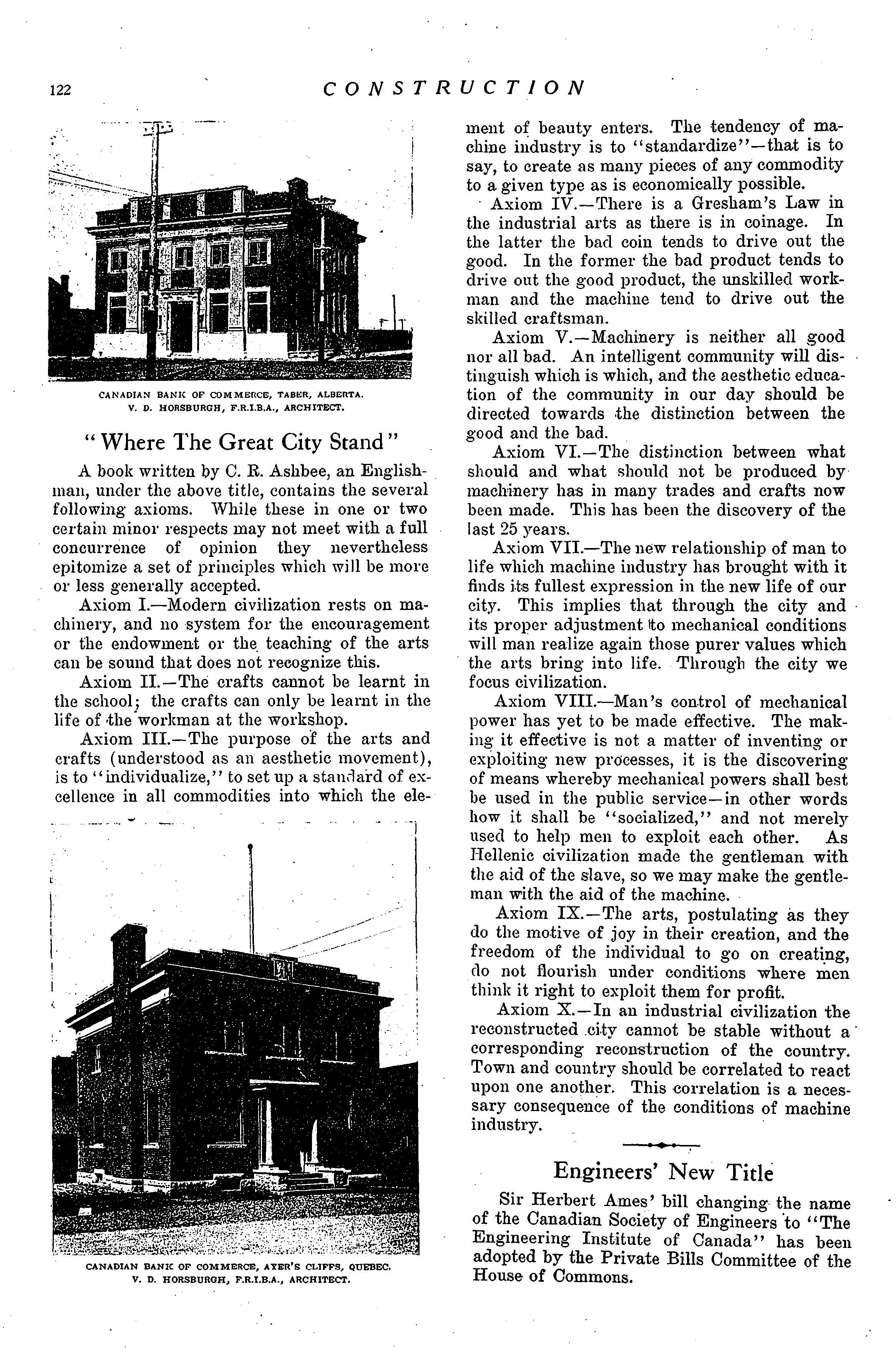 122 CONSTRUCTION

CANADIAN BANK OF COMMERCE, TABER, ALBERTA.
V. D. HORSBURGH, F.R.I.B.A., ARCHITECT.

"Where The Great City Stand"

A book written by C. R. Ashbee, an Englishman, under the above title, contains the several following axioms. While these in one or two certain minor respects may not meet with a full concurrence of opinion they nevertheless epitomize a set of principles which will be more or less generally accepted.

Axiom I.—Modern civilization rests on machinery, and no system for the encouragement or the endowment or the teaching of the arts can be sound that does not recognize this.

Axiom II.—The crafts cannot be learnt in the school; the crafts can only be learnt in the life of the workman at the workshop.

Axiom III.—The purpose of the arts and crafts (understood as an aesthetic movement), is to "individualize," to set up a standard of excellence in all commodities into which the element of beauty enters. The tendency of machine industry is to "standardize"—that is to say, to create as many pieces of any commodity to a given type as is economically possible.

Axiom IV.—There is a Gresham's Law in the industrial arts as there is in coinage. In the latter the bad coin tends to drive out the good. In the former the bad product tends to drive out the good product, the unskilled workman and the machine tend to drive out the skilled craftsman.

Axiom V.—Machinery is neither all good nor all bad. An intelligent community will distinguish which is which, and the aesthetic education of the community in our day should be directed towards the distinction between the good and the bad.

Axiom VI.—The distinction between what should and what should not be produced by machinery has in many trades and crafts now been made. This has been the discovery of the last 25 years.

Axiom VII.—The new relationship of man to life which machine industry has brought with it finds its fullest expression in the new life of our city. This implies that through the city and its proper adjustment to mechanical conditions will man realize again those purer values which the arts bring into life. Through the city we focus civilization.

Axiom VIII.—Man's control of mechanical power has yet to be made effective. The making it effective is not a matter of inventing or exploiting new processes, it is the discovering of means whereby mechanical powers shall best be used in the public service—in other words how it shall be "socialized," and not merely used to help men to exploit each other. As Hellenic civilization made the gentleman with the aid of the slave, so we may make the gentleman with the aid of the machine.

Axiom IX.—The arts, postulating as they do the motive of joy in their creation, and the freedom of the individual to go on creating, do not flourish under conditions where men think it right to exploit them for profit.

Axiom X.—In an industrial civilization the reconstructed city cannot be stable without a corresponding reconstruction of the country. Town and country should be correlated to react upon one another. This correlation is a necessary consequence of the conditions of machine industry.

CANADIAN BANK OF COMMERCE, AYER'S CLIFFS, QUEBEC.
V. D. HORSBURGH, F.R.I.B.A., ARCHITECT.

Engineers' New Title

Sir Herbert Ames' bill changing the name of the Canadian Society of Engineers to "The Engineering Institute of Canada" has been adopted by the Private Bills Committee of the House of Commons.